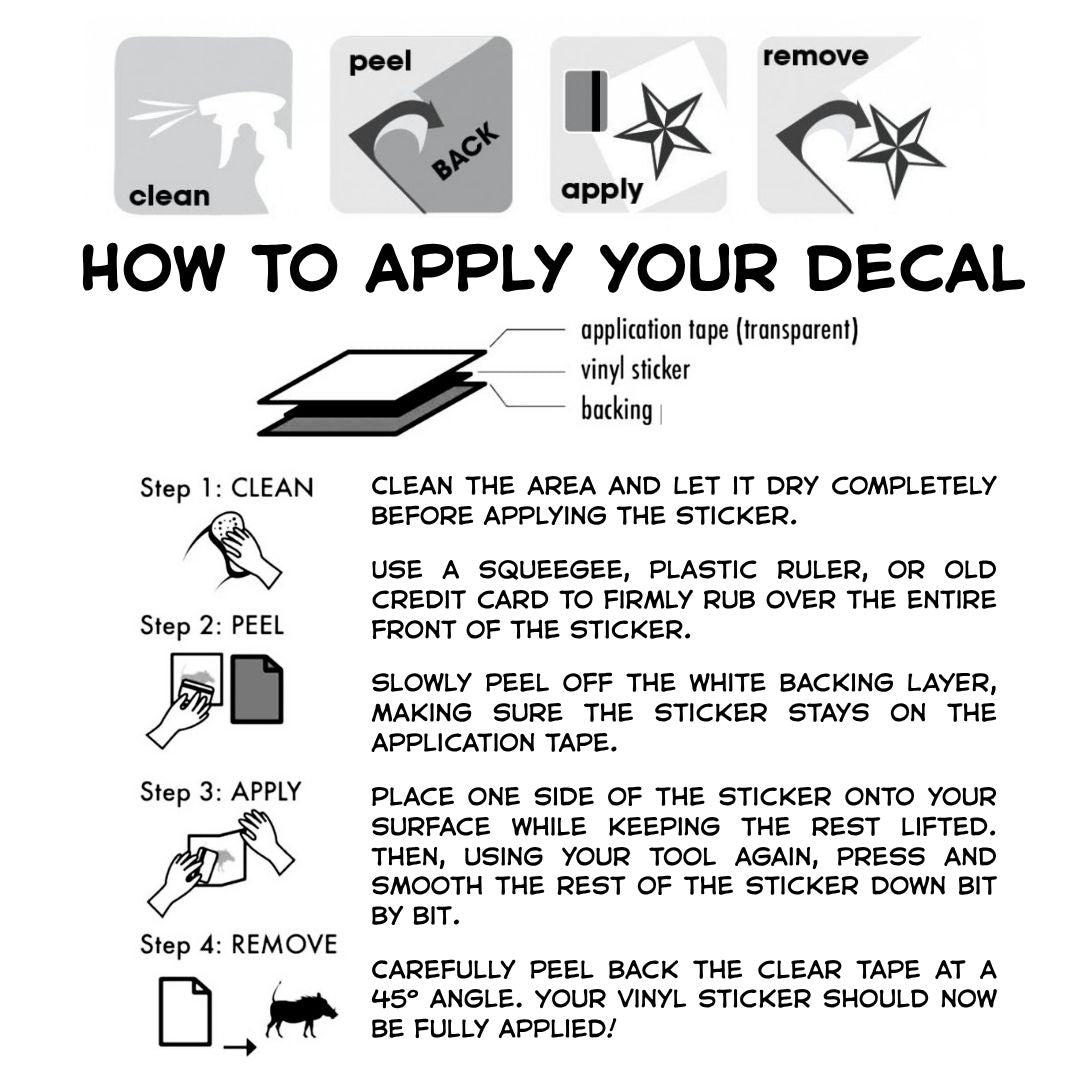 clean

peel

BACK

apply

remove

HOW TO APPLY YOUR DECAL

application tape (transparent)
vinyl sticker
backing

Step 1: CLEAN

Step 2: PEEL

Step 3: APPLY

Step 4: REMOVE

CLEAN THE AREA AND LET IT DRY COMPLETELY BEFORE APPLYING THE STICKER.

USE A SQUEEGEE, PLASTIC RULER, OR OLD CREDIT CARD TO FIRMLY RUB OVER THE ENTIRE FRONT OF THE STICKER.

SLOWLY PEEL OFF THE WHITE BACKING LAYER, MAKING SURE THE STICKER STAYS ON THE APPLICATION TAPE.

PLACE ONE SIDE OF THE STICKER ONTO YOUR SURFACE WHILE KEEPING THE REST LIFTED. THEN, USING YOUR TOOL AGAIN, PRESS AND SMOOTH THE REST OF THE STICKER DOWN BIT BY BIT.

CAREFULLY PEEL BACK THE CLEAR TAPE AT A 45° ANGLE. YOUR VINYL STICKER SHOULD NOW BE FULLY APPLIED!